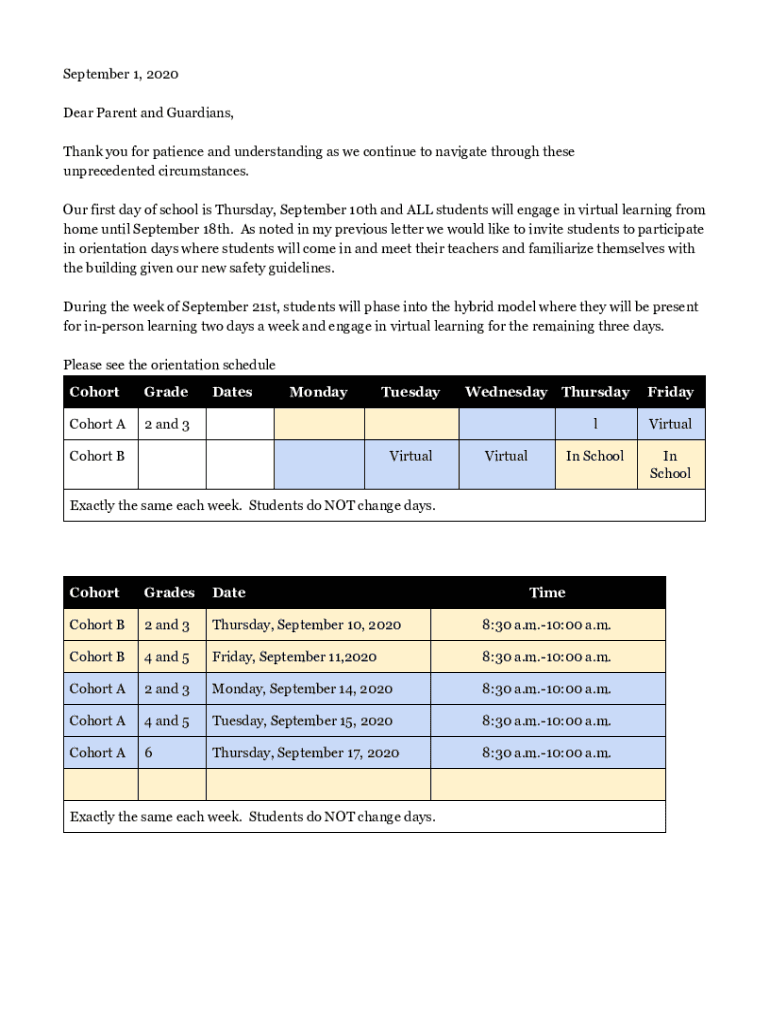 September 1, 2020

Dear Parent and Guardians,

Thank you for patience and understanding as we continue to navigate through these unprecedented circumstances.

Our first day of school is Thursday, September 10th and ALL students will engage in virtual learning from home until September 18th. As noted in my previous letter we would like to invite students to participate in orientation days where students will come in and meet their teachers and familiarize themselves with the building given our new safety guidelines.

During the week of September 21st, students will phase into the hybrid model where they will be present for in-person learning two days a week and engage in virtual learning for the remaining three days.

Please see the orientation schedule

| Cohort | Grade | Dates | Monday | Tuesday | Wednesday | Thursday | Friday |
|---|---|---|---|---|---|---|---|
| Cohort A | 2 and 3 | | | | | l | Virtual |
| Cohort B | | | | Virtual | Virtual | In School | In School |
| Exactly the same each week. Students do NOT change days. | | | | | | | |

| Cohort | Grades | Date | Time |
|---|---|---|---|
| Cohort B | 2 and 3 | Thursday, September 10, 2020 | 8:30 a.m.-10:00 a.m. |
| Cohort B | 4 and 5 | Friday, September 11,2020 | 8:30 a.m.-10:00 a.m. |
| Cohort A | 2 and 3 | Monday, September 14, 2020 | 8:30 a.m.-10:00 a.m. |
| Cohort A | 4 and 5 | Tuesday, September 15, 2020 | 8:30 a.m.-10:00 a.m. |
| Cohort A | 6 | Thursday, September 17, 2020 | 8:30 a.m.-10:00 a.m. |
| | | | |
| Exactly the same each week. Students do NOT change days. | | | |